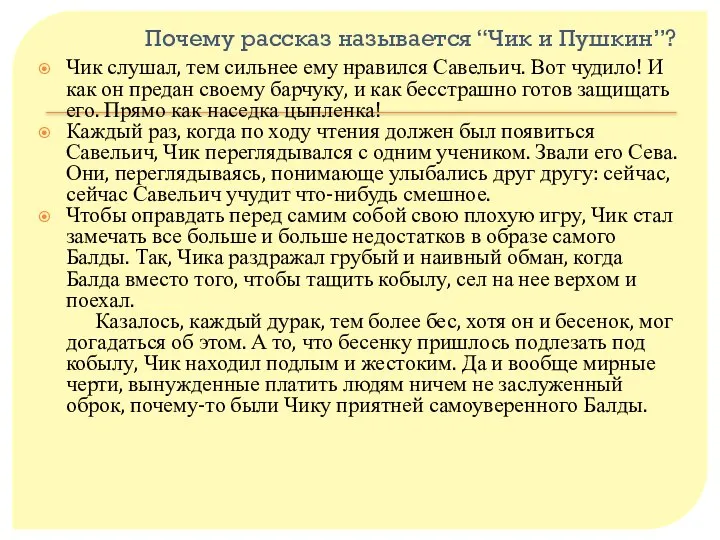 Почему рассказ называется “Чик и Пушкин”?

Чик слушал, тем сильнее ему нравился Савельич. Вот чудило! И как он предан своему барчуку, и как бесстрашно готов защищать его. Прямо как наседка цыпленка!

Каждый раз, когда по ходу чтения должен был появиться Савельич, Чик переглядывался с одним учеником. Звали его Сева. Они, переглядываясь, понимающе улыбались друг другу: сейчас, сейчас Савельич учудит что-нибудь смешное.

Чтобы оправдать перед самим собой свою плохую игру, Чик стал замечать все больше и больше недостатков в образе самого Балды. Так, Чика раздражал грубый и наивный обман, когда Балда вместо того, чтобы тащить кобылу, сел на нее верхом и поехал.

Казалось, каждый дурак, тем более бес, хотя он и бесенок, мог догадаться об этом. А то, что бесенку пришлось подлезать под кобылу, Чик находил подлым и жестоким. Да и вообще мирные черти, вынужденные платить людям ничем не заслуженный оброк, почему-то были Чику приятней самоуверенного Балды.